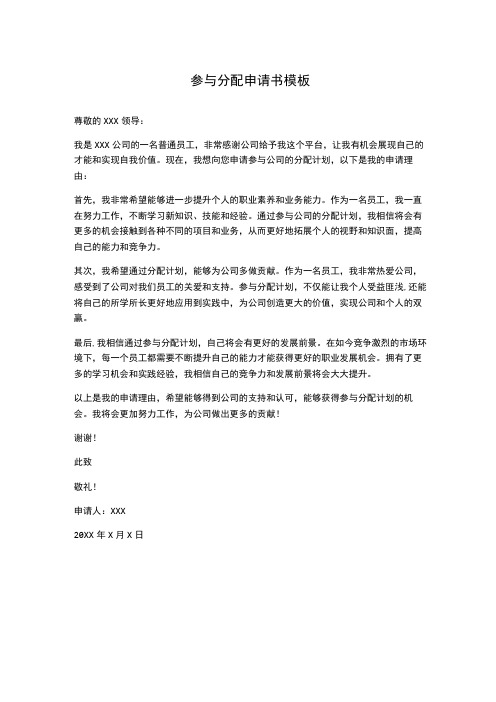 参与分配申请书模板

尊敬的 XXX 领导：

我是 XXX 公司的一名普通员工，非常感谢公司给予我这个平台，让我有机会展现自己的才能和实现自我价值。现在，我想向您申请参与公司的分配计划，以下是我的申请理由：

首先，我非常希望能够进一步提升个人的职业素养和业务能力。作为一名员工，我一直在努力工作，不断学习新知识、技能和经验。通过参与公司的分配计划，我相信将会有更多的机会接触到各种不同的项目和业务，从而更好地拓展个人的视野和知识面，提高自己的能力和竞争力。

其次，我希望通过分配计划，能够为公司多做贡献。作为一名员工，我非常热爱公司，感受到了公司对我们员工的关爱和支持。参与分配计划，不仅能让我个人受益匪浅.还能将自己的所学所长更好地应用到实践中，为公司创造更大的价值，实现公司和个人的双赢。

最后.我相信通过参与分配计划，自己将会有更好的发展前景。在如今竞争激烈的市场环境下，每一个员工都需要不断提升自己的能力才能获得更好的职业发展机会。拥有了更多的学习机会和实践经验，我相信自己的竞争力和发展前景将会大大提升。

以上是我的申请理由，希望能够得到公司的支持和认可，能够获得参与分配计划的机会。我将会更加努力工作，为公司做出更多的贡献！

谢谢！

此致

敬礼！

申请人：XXX

20XX 年 X 月 X 日